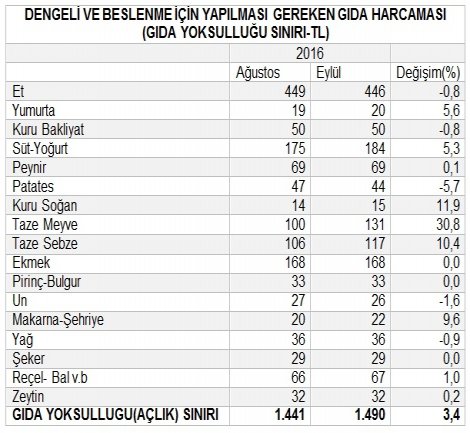 DENGELİ VE BESLENME İÇİN YAPILMASI GEREKEN GIDA HARCAMASI
(GIDA YOKSULLUĞU SINIRI-TL)

| | 2016 | | |
|---|---|---|---|
| | Ağustos | Eylül | Değişim(%) |
| Et | 449 | 446 | -0,8 |
| Yumurta | 19 | 20 | 5,6 |
| Kuru Bakliyat | 50 | 50 | -0,8 |
| Süt-Yoğurt | 175 | 184 | 5,3 |
| Peynir | 69 | 69 | 0,1 |
| Patates | 47 | 44 | -5,7 |
| Kuru Soğan | 14 | 15 | 11,9 |
| Taze Meyve | 100 | 131 | 30,8 |
| Taze Sebze | 106 | 117 | 10,4 |
| Ekmek | 168 | 168 | 0,0 |
| Pirinç-Bulgur | 33 | 33 | 0,0 |
| Un | 27 | 26 | -1,6 |
| Makarna-Şehriye | 20 | 22 | 9,6 |
| Yağ | 36 | 36 | -0,9 |
| Şeker | 29 | 29 | 0,0 |
| Reçel- Bal v.b | 66 | 67 | 1,0 |
| Zeytin | 32 | 32 | 0,2 |
| GIDA YOKSULLUGU(AÇLIK) SINIRI | 1.441 | 1.490 | 3,4 |